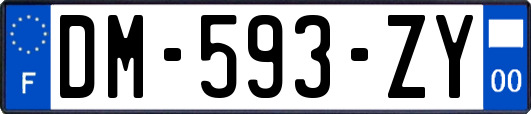 F

DM-593-ZY

00